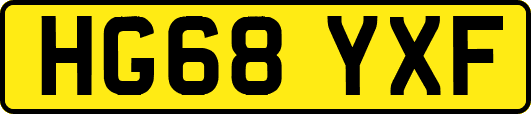 HG68 YXF